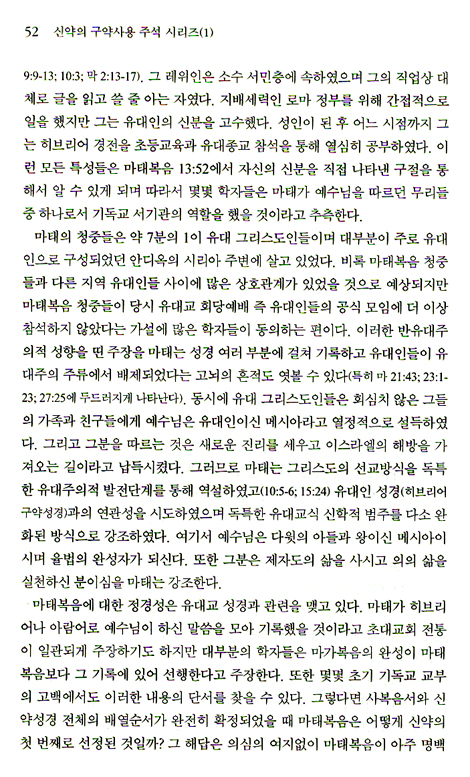 52 신약의 구약사용 주석 시리즈(1)

9:9-13; 10:3; 막 2:13-17). 그 레위인은 소수 서민층에 속하였으며 그의 직업상 대체로 글을 읽고 쓸 줄 아는 자였다. 지배세력인 로마 정부를 위해 간접적으로 일을 했지만 그는 유대인의 신분을 고수했다. 성인이 된 후 어느 시점까지 그는 히브리어 경전을 초등교육과 유대종교 참석을 통해 열심히 공부하였다. 이런 모든 특성들은 마태복음 13:52에서 자신의 신분을 직접 나타낸 구절을 통해서 알 수 있게 되며 따라서 몇몇 학자들은 마태가 예수님을 따르던 무리들 중 하나로서 기독교 서기관의 역할을 했을 것이라고 추측한다.

마태의 청중들은 약 7분의 1이 유대 그리스도인들이며 대부분이 주로 유대인으로 구성되었던 안디옥의 시리아 주변에 살고 있었다. 비록 마태복음 청중들과 다른 지역 유대인들 사이에 많은 상호관계가 있었을 것으로 예상되지만 마태복음 청중들이 당시 유대교 회당예배 즉 유대인들의 공식 모임에 더 이상 참석하지 않았다는 가설에 많은 학자들이 동의하는 편이다. 이러한 반유대주의적 성향을 띤 주장을 마태는 성경 여러 부분에 걸쳐 기록하고 유대인들이 유대주의 주류에서 배제되었다는 고뇌의 흔적도 엿볼 수 있다(특히 마 21:43; 23:1-23; 27:25에 두드러지게 나타난다). 동시에 유대 그리스도인들은 회심치 않은 그들의 가족과 친구들에게 예수님은 유대인이신 메시아라고 열정적으로 설득하였다. 그리고 그분을 따르는 것은 새로운 진리를 세우고 이스라엘의 해방을 가져오는 길이라고 납득시켰다. 그러므로 마태는 그리스도의 선교방식을 독특한 유대주의적 발전단계를 통해 역설하였고(10:5-6; 15:24) 유대인 성경(히브리어 구약성경)과의 연관성을 시도하였으며 독특한 유대교식 신학적 범주를 다소 완화된 방식으로 강조하였다. 여기서 예수님은 다윗의 아들과 왕이신 메시아이시며 율법의 완성자가 되신다. 또한 그분은 제자도의 삶을 사시고 의의 삶을 실천하신 분이심을 마태는 강조한다.

마태복음에 대한 정경성은 유대교 성경과 관련을 맺고 있다. 마태가 히브리어나 아람어로 예수님이 하신 말씀을 모아 기록했을 것이라고 초대교회 전통이 일관되게 주장하기도 하지만 대부분의 학자들은 마가복음의 완성이 마태복음보다 그 기록에 있어 선행한다고 주장한다. 또한 몇몇 초기 기독교 교부의 고백에서도 이러한 내용의 단서를 찾을 수 있다. 그렇다면 사복음서와 신약성경 전체의 배열순서가 완전히 확정되었을 때 마태복음은 어떻게 신약의 첫 번째로 선정된 것일까? 그 해답은 의심의 여지없이 마태복음이 아주 명백